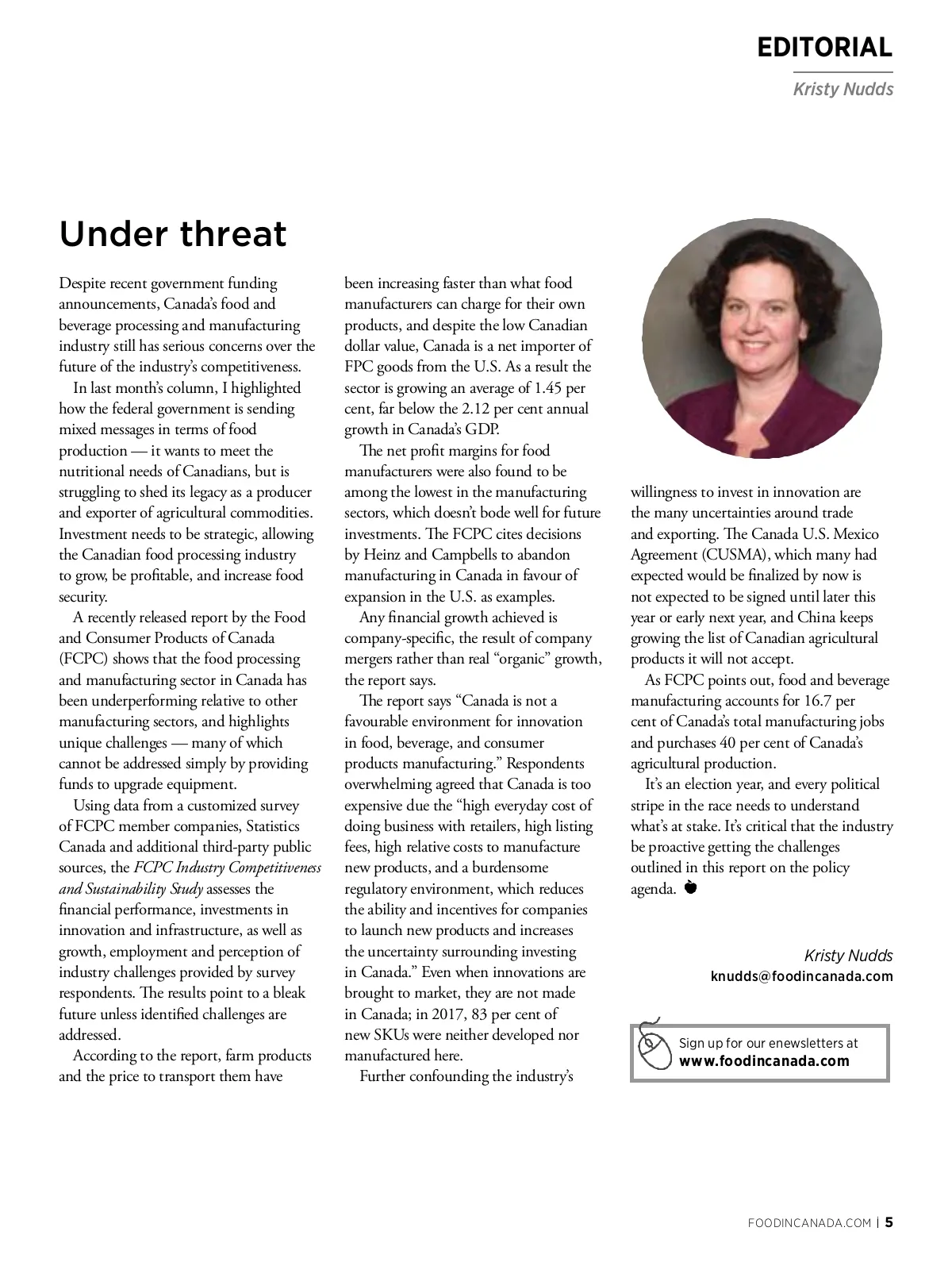 EDITORIAL

Kristy Nudds

Under threat

Despite recent government funding announcements, Canada's food and beverage processing and manufacturing industry still has serious concerns over the future of the industry's competitiveness.

In last month's column, I highlighted how the federal government is sending mixed messages in terms of food production — it wants to meet the nutritional needs of Canadians, but is struggling to shed its legacy as a producer and exporter of agricultural commodities. Investment needs to be strategic, allowing the Canadian food processing industry to grow, be profitable, and increase food security.

A recently released report by the Food and Consumer Products of Canada (FCPC) shows that the food processing and manufacturing sector in Canada has been underperforming relative to other manufacturing sectors, and highlights unique challenges — many of which cannot be addressed simply by providing funds to upgrade equipment.

Using data from a customized survey of FCPC member companies, Statistics Canada and additional third-party public sources, the FCPC Industry Competitiveness and Sustainability Study assesses the financial performance, investments in innovation and infrastructure, as well as growth, employment and perception of industry challenges provided by survey respondents. The results point to a bleak future unless identified challenges are addressed.

According to the report, farm products and the price to transport them have been increasing faster than what food manufacturers can charge for their own products, and despite the low Canadian dollar value, Canada is a net importer of FPC goods from the U.S. As a result the sector is growing an average of 1.45 per cent, far below the 2.12 per cent annual growth in Canada's GDP.

The net profit margins for food manufacturers were also found to be among the lowest in the manufacturing sectors, which doesn't bode well for future investments. The FCPC cites decisions by Heinz and Campbells to abandon manufacturing in Canada in favour of expansion in the U.S. as examples.

Any financial growth achieved is company-specific, the result of company mergers rather than real "organic" growth, the report says.

The report says "Canada is not a favourable environment for innovation in food, beverage, and consumer products manufacturing." Respondents overwhelming agreed that Canada is too expensive due the "high everyday cost of doing business with retailers, high listing fees, high relative costs to manufacture new products, and a burdensome regulatory environment, which reduces the ability and incentives for companies to launch new products and increases the uncertainty surrounding investing in Canada." Even when innovations are brought to market, they are not made in Canada; in 2017, 83 per cent of new SKUs were neither developed nor manufactured here.

Further confounding the industry's willingness to invest in innovation are the many uncertainties around trade and exporting. The Canada U.S. Mexico Agreement (CUSMA), which many had expected would be finalized by now is not expected to be signed until later this year or early next year, and China keeps growing the list of Canadian agricultural products it will not accept.

As FCPC points out, food and beverage manufacturing accounts for 16.7 per cent of Canada's total manufacturing jobs and purchases 40 per cent of Canada's agricultural production.

It's an election year, and every political stripe in the race needs to understand what's at stake. It's critical that the industry be proactive getting the challenges outlined in this report on the policy agenda.

Kristy Nudds
knudds@foodincanada.com

Sign up for our enewsletters at www.foodincanada.com

FOODINCANADA.COM | 5